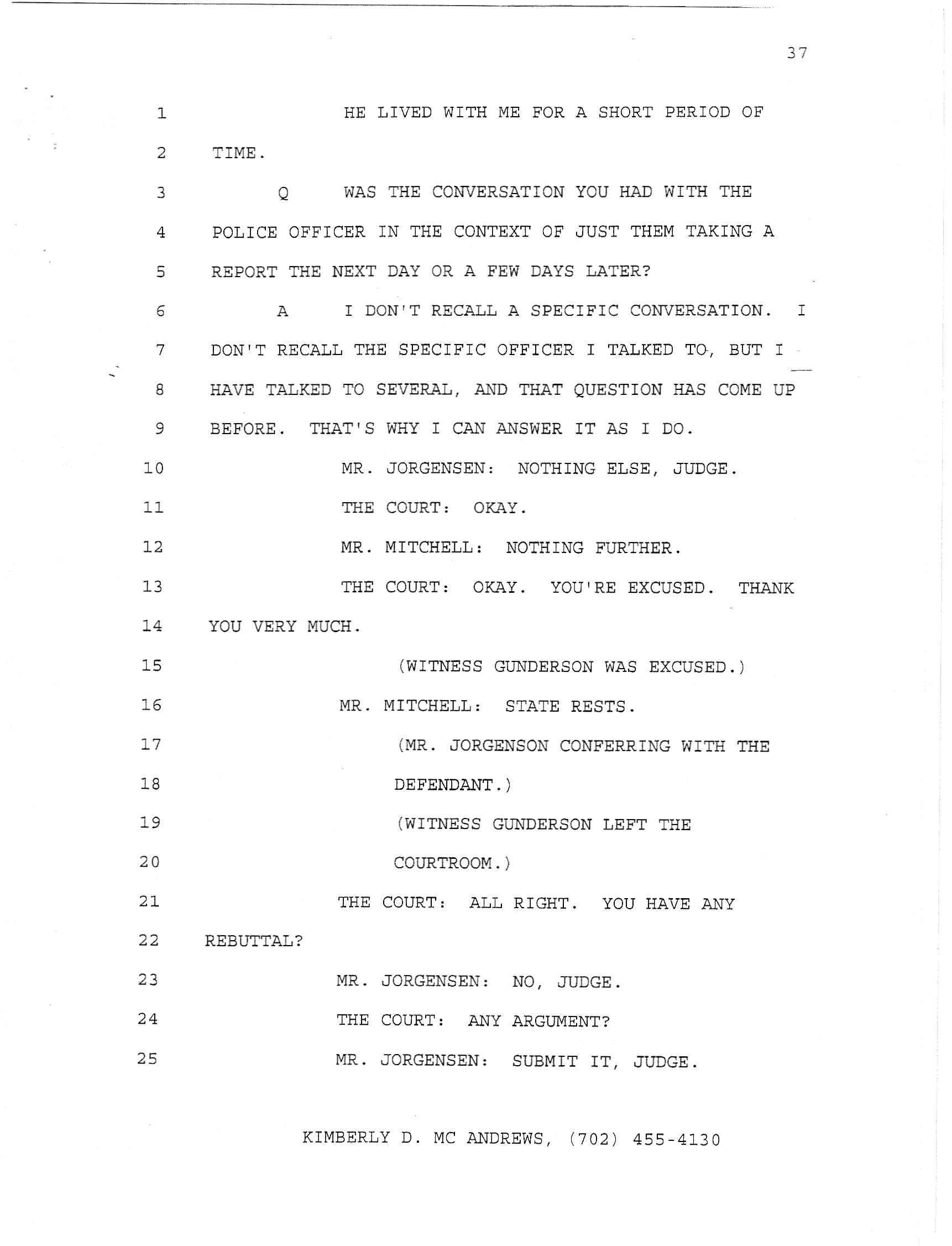 37

1 HE LIVED WITH ME FOR A SHORT PERIOD OF
2 TIME.
3 Q WAS THE CONVERSATION YOU HAD WITH THE
4 POLICE OFFICER IN THE CONTEXT OF JUST THEM TAKING A
5 REPORT THE NEXT DAY OR A FEW DAYS LATER?
6 A I DON'T RECALL A SPECIFIC CONVERSATION. I
7 DON'T RECALL THE SPECIFIC OFFICER I TALKED TO, BUT I
8 HAVE TALKED TO SEVERAL, AND THAT QUESTION HAS COME UP
9 BEFORE. THAT'S WHY I CAN ANSWER IT AS I DO.
10 MR. JORGENSEN: NOTHING ELSE, JUDGE.
11 THE COURT: OKAY.
12 MR. MITCHELL: NOTHING FURTHER.
13 THE COURT: OKAY. YOU'RE EXCUSED. THANK
14 YOU VERY MUCH.
15 (WITNESS GUNDERSON WAS EXCUSED.)
16 MR. MITCHELL: STATE RESTS.
17 (MR. JORGENSON CONFERRING WITH THE
18 DEFENDANT.)
19 (WITNESS GUNDERSON LEFT THE
20 COURTROOM.)
21 THE COURT: ALL RIGHT. YOU HAVE ANY
22 REBUTTAL?
23 MR. JORGENSEN: NO, JUDGE.
24 THE COURT: ANY ARGUMENT?
25 MR. JORGENSEN: SUBMIT IT, JUDGE.

KIMBERLY D. MC ANDREWS, (702) 455-4130